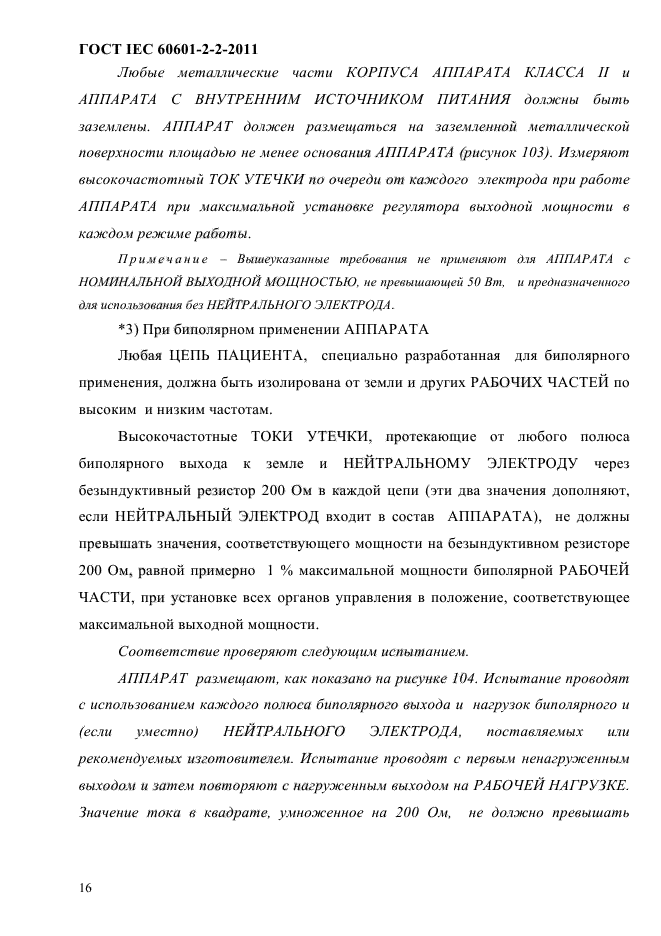 ГОСТ IEC 60601-2-2-2011

Любые металлические части КОРПУСА АППАРАТА КЛАССА II и АППАРАТА С ВНУТРЕННИМ ИСТОЧНИКОМ ПИТАНИЯ должны быть заземлены. АППАРАТ должен размещаться на заземленной металлической поверхности площадью не менее основания АППАРАТА (рисунок 103). Измеряют высокочастотный ТОК УТЕЧКИ по очереди от каждого электрода при работе АППАРАТА при максимальной установке регулятора выходной мощности в каждом режиме работы.

Примечание – Вышеуказанные требования не применяют для АППАРАТА с НОМИНАЛЬНОЙ ВЫХОДНОЙ МОЩНОСТЬЮ, не превышающей 50 Вт, и предназначенного для использования без НЕЙТРАЛЬНОГО ЭЛЕКТРОДА.

*3) При биполярном применении АППАРАТА

Любая ЦЕПЬ ПАЦИЕНТА, специально разработанная для биполярного применения, должна быть изолирована от земли и других РАБОЧИХ ЧАСТЕЙ по высоким и низким частотам.

Высокочастотные ТОКИ УТЕЧКИ, протекающие от любого полюса биполярного выхода к земле и НЕЙТРАЛЬНОМУ ЭЛЕКТРОДУ через безындуктивный резистор 200 Ом в каждой цепи (эти два значения дополняют, если НЕЙТРАЛЬНЫЙ ЭЛЕКТРОД входит в состав АППАРАТА), не должны превышать значения, соответствующего мощности на безындуктивном резисторе 200 Ом, равной примерно 1 % максимальной мощности биполярной РАБОЧЕЙ ЧАСТИ, при установке всех органов управления в положение, соответствующее максимальной выходной мощности.

Соответствие проверяют следующим испытанием.

АППАРАТ размещают, как показано на рисунке 104. Испытание проводят с использованием каждого полюса биполярного выхода и нагрузок биполярного и (если уместно) НЕЙТРАЛЬНОГО ЭЛЕКТРОДА, поставляемых или рекомендуемых изготовителем. Испытание проводят с первым ненагруженным выходом и затем повторяют с нагруженным выходом на РАБОЧЕЙ НАГРУЗКЕ. Значение тока в квадрате, умноженное на 200 Ом, не должно превышать

16